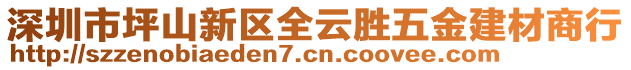 深圳市坪山新区全云胜五金建材商行
http://szzenobiaeden7.cn.coovee.com